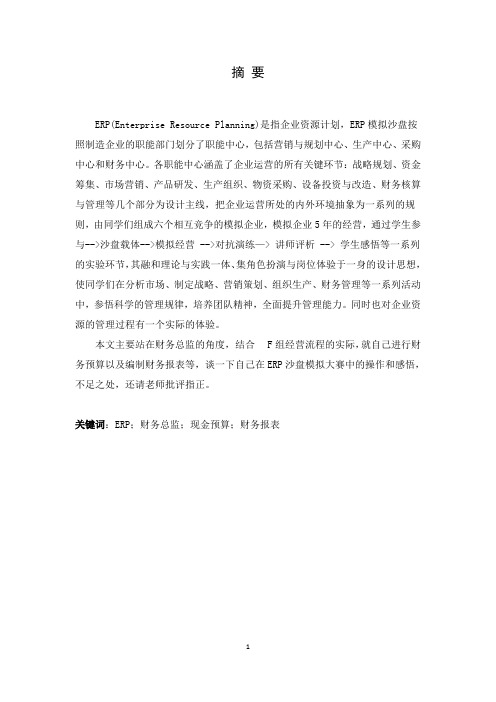 摘 要

ERP(Enterprise Resource Planning)是指企业资源计划，ERP模拟沙盘按照制造企业的职能部门划分了职能中心，包括营销与规划中心、生产中心、采购中心和财务中心。各职能中心涵盖了企业运营的所有关键环节：战略规划、资金筹集、市场营销、产品研发、生产组织、物资采购、设备投资与改造、财务核算与管理等几个部分为设计主线，把企业运营所处的内外环境抽象为一系列的规则，由同学们组成六个相互竞争的模拟企业，模拟企业5年的经营，通过学生参与-->沙盘载体-->模拟经营 -->对抗演练—> 讲师评析 --> 学生感悟等一系列的实验环节，其融和理论与实践一体、集角色扮演与岗位体验于一身的设计思想，使同学们在分析市场、制定战略、营销策划、组织生产、财务管理等一系列活动中，参悟科学的管理规律，培养团队精神，全面提升管理能力。同时也对企业资源的管理过程有一个实际的体验。

本文主要站在财务总监的角度，结合 F组经营流程的实际，就自己进行财务预算以及编制财务报表等，谈一下自己在ERP沙盘模拟大赛中的操作和感悟，不足之处，还请老师批评指正。

关键词：ERP；财务总监；现金预算；财务报表

1